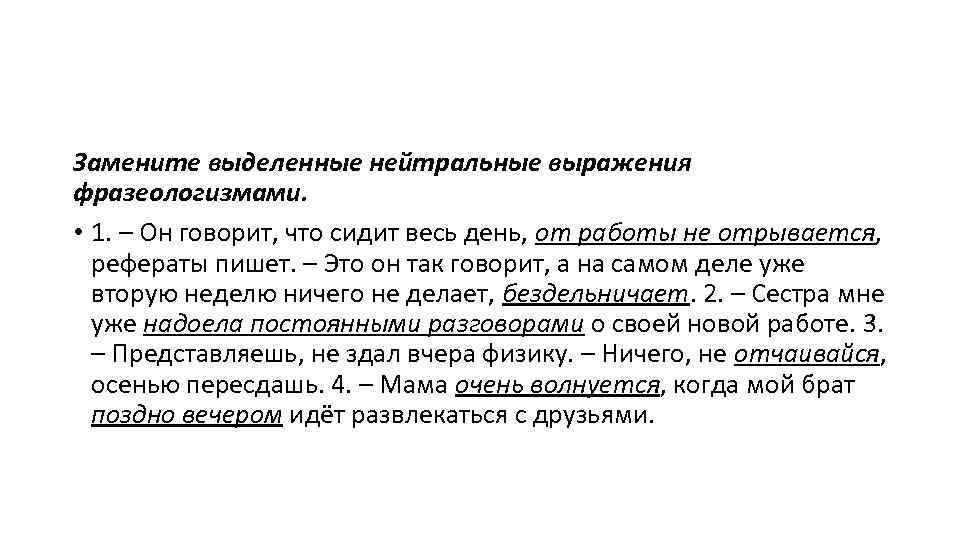 Замените выделенные нейтральные выражения фразеологизмами.

• 1. – Он говорит, что сидит весь день, от работы не отрывается, рефераты пишет. – Это он так говорит, а на самом деле уже вторую неделю ничего не делает, бездельничает. 2. – Сестра мне уже надоела постоянными разговорами о своей новой работе. 3. – Представляешь, не здал вчера физику. – Ничего, не отчаивайся, осенью пересдашь. 4. – Мама очень волнуется, когда мой брат поздно вечером идёт развлекаться с друзьями.